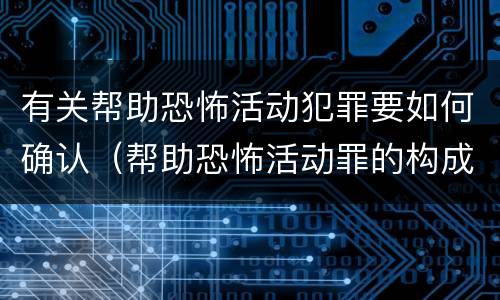 有关帮助恐怖活动犯罪要如何确认（帮助恐怖活动罪的构成